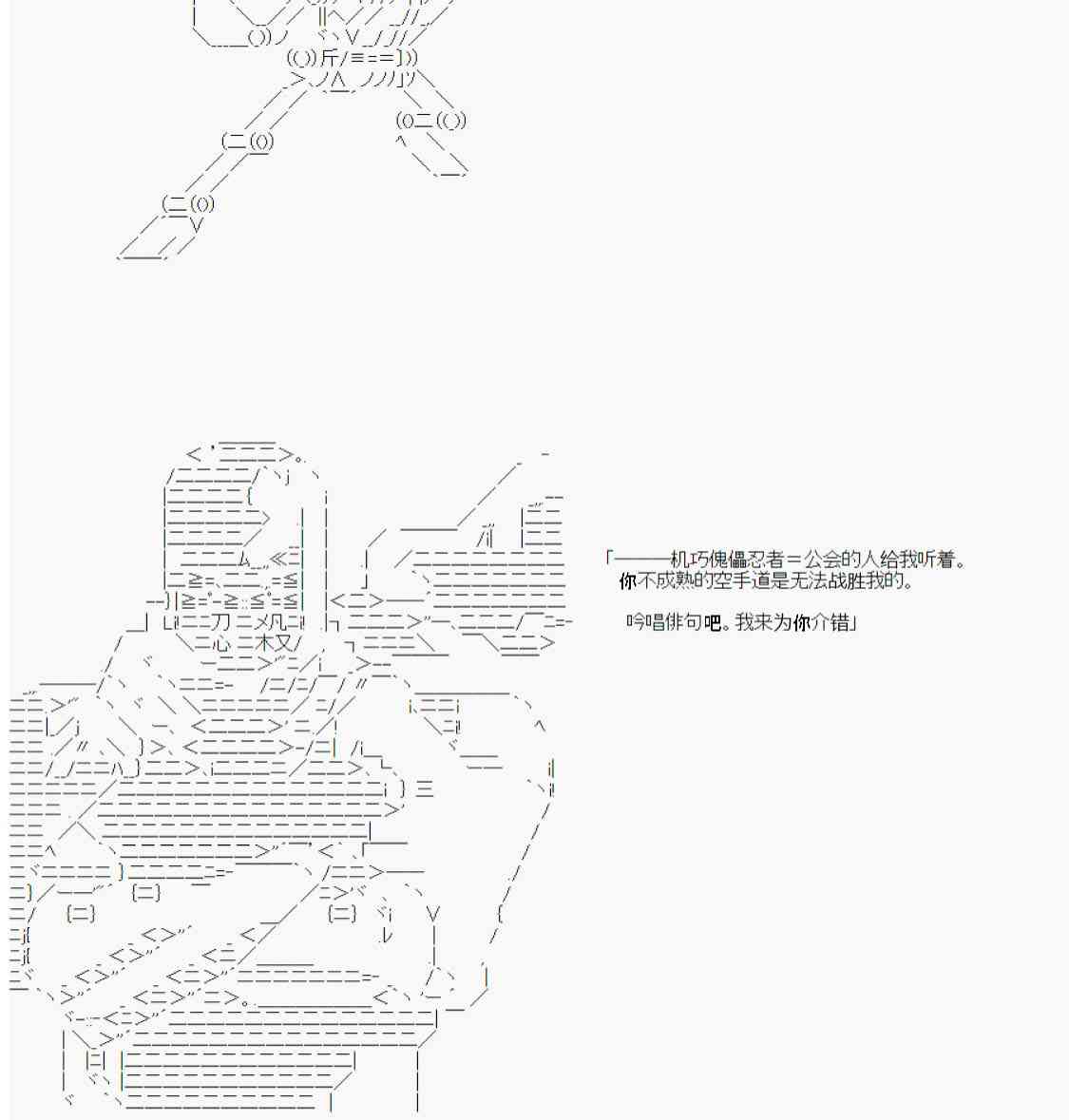 「———机巧傀儡忍者＝公会的人给我听着。
你不成熟的空手道是无法战胜我的。

吟唱俳句吧。我来为你介错」